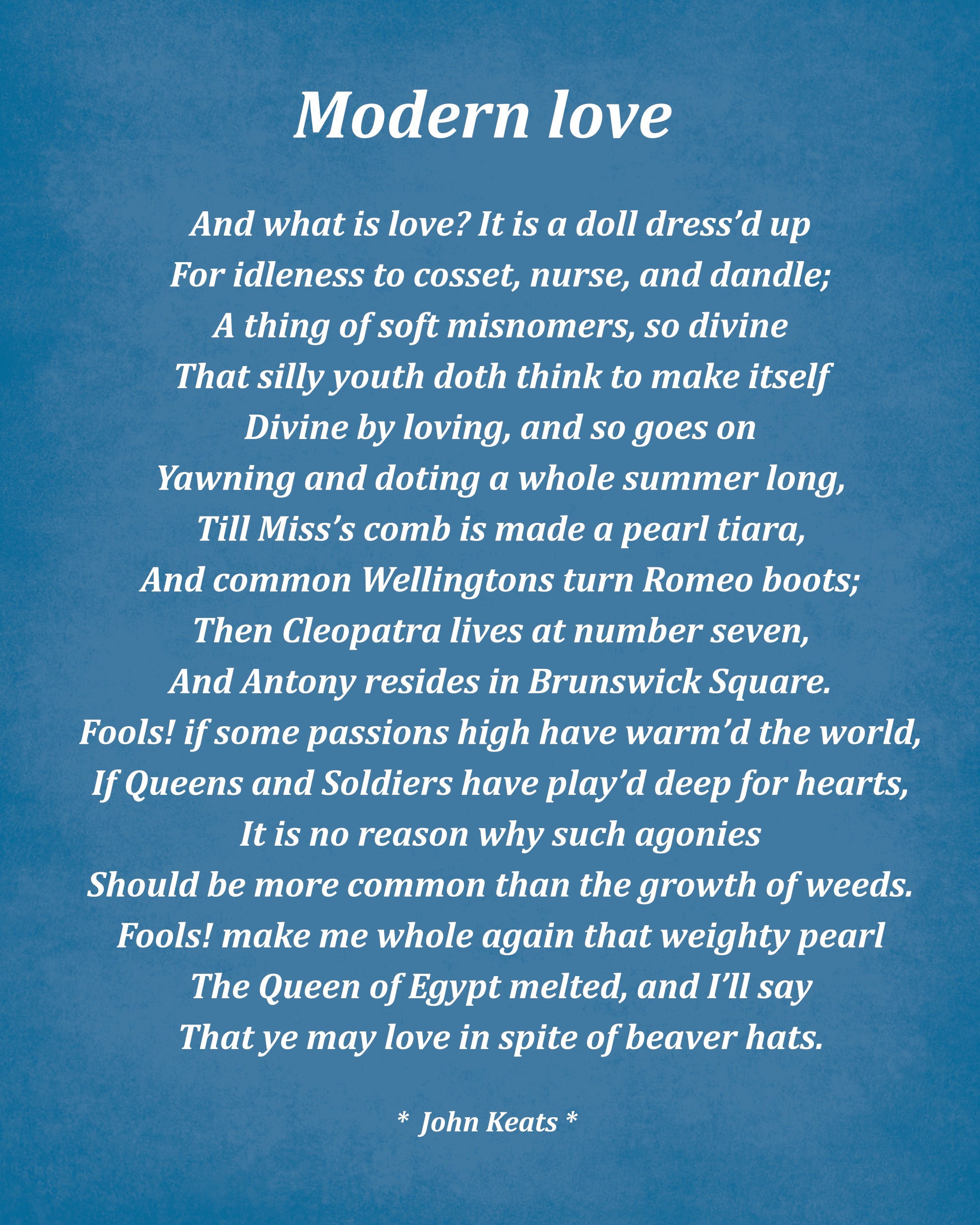 Modern love

And what is love? It is a doll dress'd up
For idleness to cosset, nurse, and dandle;
A thing of soft misnomers, so divine
That silly youth doth think to make itself
Divine by loving, and so goes on
Yawning and doting a whole summer long,
Till Miss's comb is made a pearl tiara,
And common Wellingtons turn Romeo boots;
Then Cleopatra lives at number seven,
And Antony resides in Brunswick Square.
Fools! if some passions high have warm'd the world,
If Queens and Soldiers have play'd deep for hearts,
It is no reason why such agonies
Should be more common than the growth of weeds.
Fools! make me whole again that weighty pearl
The Queen of Egypt melted, and I'll say
That ye may love in spite of beaver hats.

* John Keats *